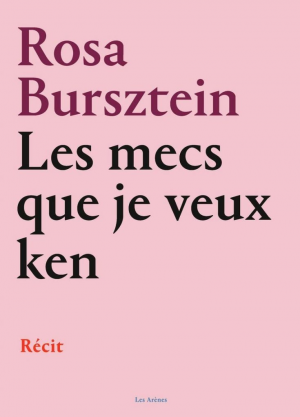 Rosa Bursztein
Les mecs que je veux ken

Récit

Les Arènes